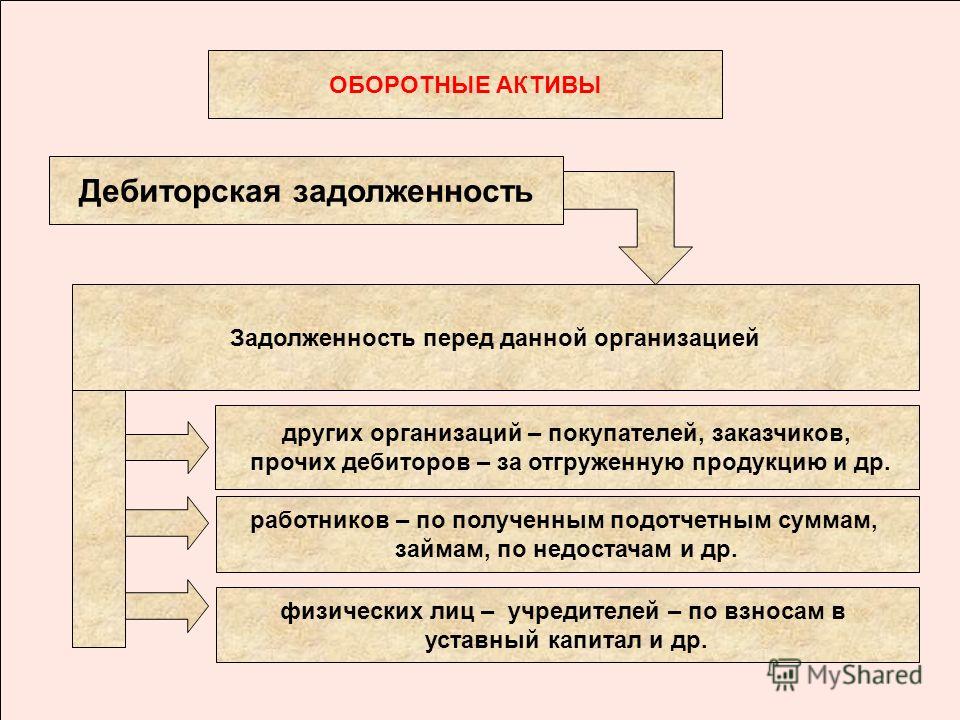 ОБОРОТНЫЕ АКТИВЫ

Дебиторская задолженность

Задолженность перед данной организацией

других организаций – покупателей, заказчиков, прочих дебиторов – за отгруженную продукцию и др.

работников – по полученным подотчетным суммам, займам, по недостачам и др.

физических лиц – учредителей – по взносам в уставный капитал и др.

MyShared